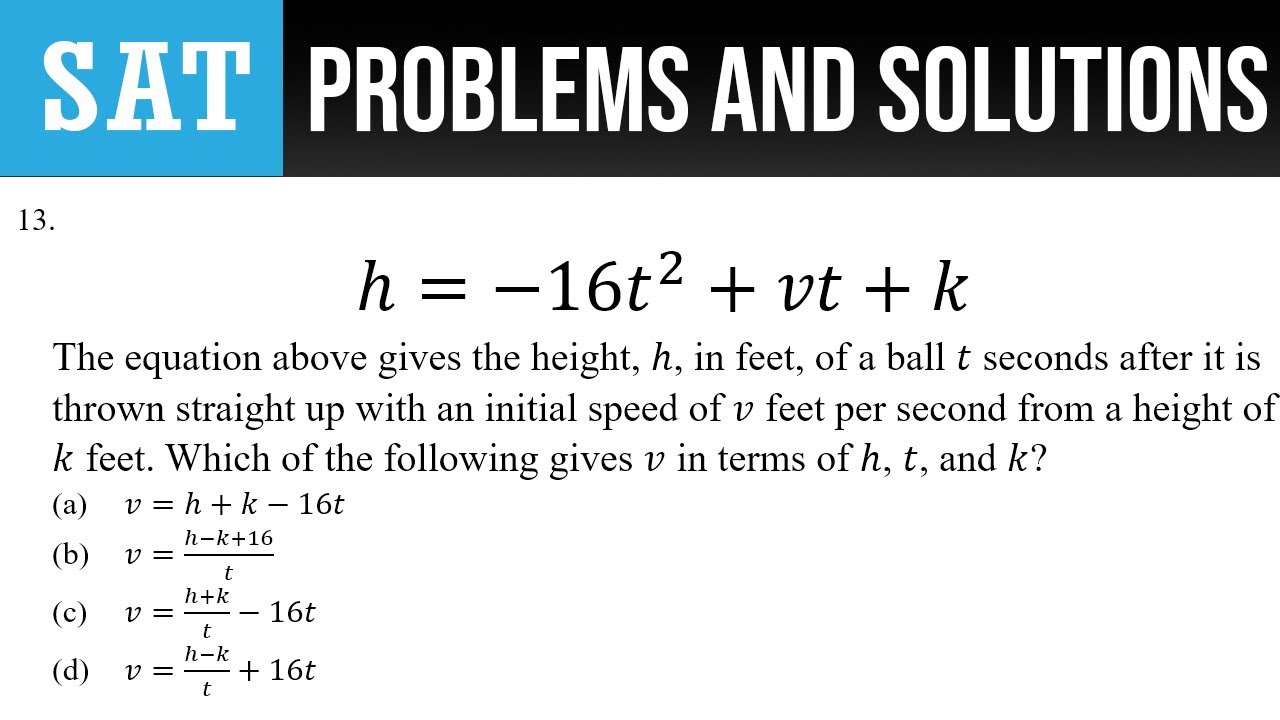 SAT PROBLEMS AND SOLUTIONS

13.

$h = -16t^2 + vt + k$

The equation above gives the height, $h$, in feet, of a ball $t$ seconds after it is thrown straight up with an initial speed of $v$ feet per second from a height of $k$ feet. Which of the following gives $v$ in terms of $h$, $t$, and $k$?

(a) $v = h + k - 16t$

(b) $v = \frac{h-k+16}{t}$

(c) $v = \frac{h+k}{t} - 16t$

(d) $v = \frac{h-k}{t} + 16t$